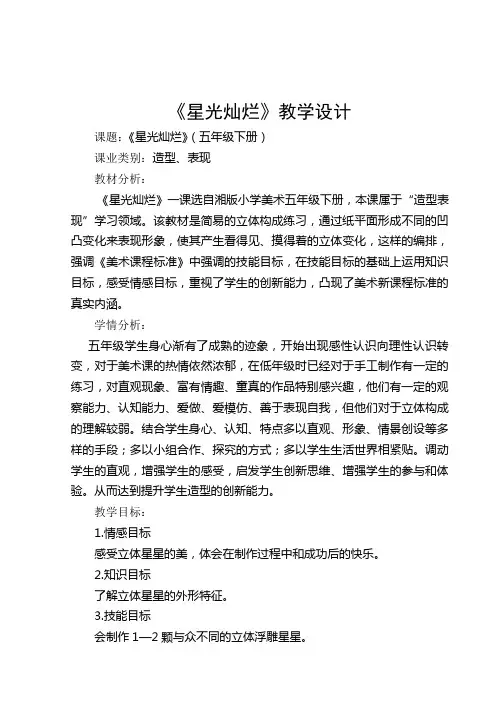 《星光灿烂》教学设计

课题：《星光灿烂》（五年级下册）

课业类别：造型、表现

教材分析：

《星光灿烂》一课选自湘版小学美术五年级下册，本课属于“造型表现”学习领域。该教材是简易的立体构成练习，通过纸平面形成不同的凹凸变化来表现形象，使其产生看得见、摸得着的立体变化，这样的编排，强调《美术课程标准》中强调的技能目标，在技能目标的基础上运用知识目标，感受情感目标，重视了学生的创新能力，凸现了美术新课程标准的真实内涵。

学情分析：

五年级学生身心渐有了成熟的迹象，开始出现感性认识向理性认识转变，对于美术课的热情依然浓郁，在低年级时已经对于手工制作有一定的练习，对直观现象、富有情趣、童真的作品特别感兴趣，他们有一定的观察能力、认知能力、爱做、爱模仿、善于表现自我，但他们对于立体构成的理解较弱。结合学生身心、认知、特点多以直观、形象、情景创设等多样的手段；多以小组合作、探究的方式；多以学生生活世界相紧贴。调动学生的直观，增强学生的感受，启发学生创新思维、增强学生的参与和体验。从而达到提升学生造型的创新能力。

教学目标：

1.情感目标

感受立体星星的美，体会在制作过程中和成功后的快乐。

2.知识目标

了解立体星星的外形特征。

3.技能目标

会制作 1—2 颗与众不同的立体浮雕星星。